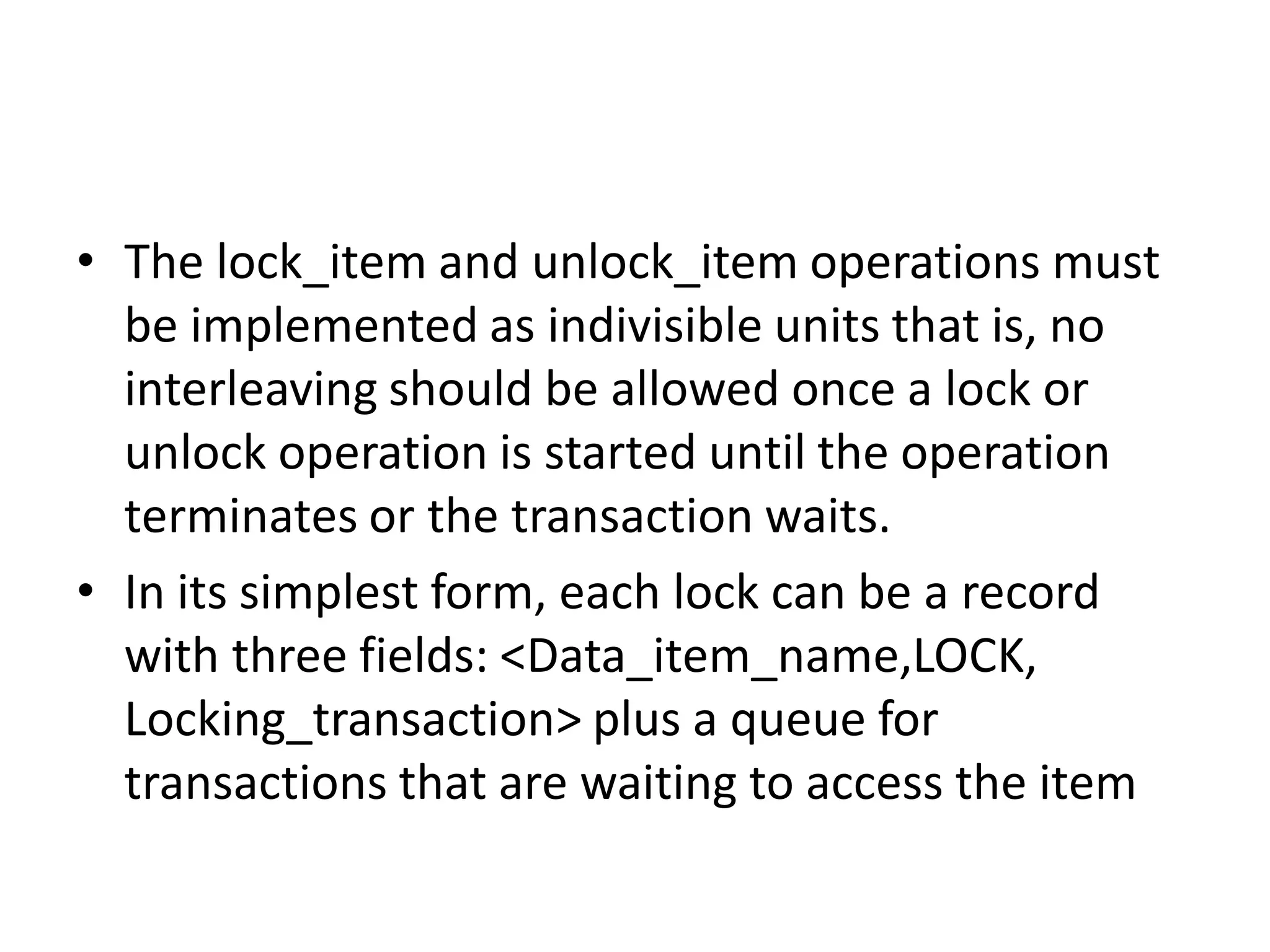 • The lock_item and unlock_item operations must be implemented as indivisible units that is, no interleaving should be allowed once a lock or unlock operation is started until the operation terminates or the transaction waits.

• In its simplest form, each lock can be a record with three fields: <Data_item_name,LOCK, Locking_transaction> plus a queue for transactions that are waiting to access the item